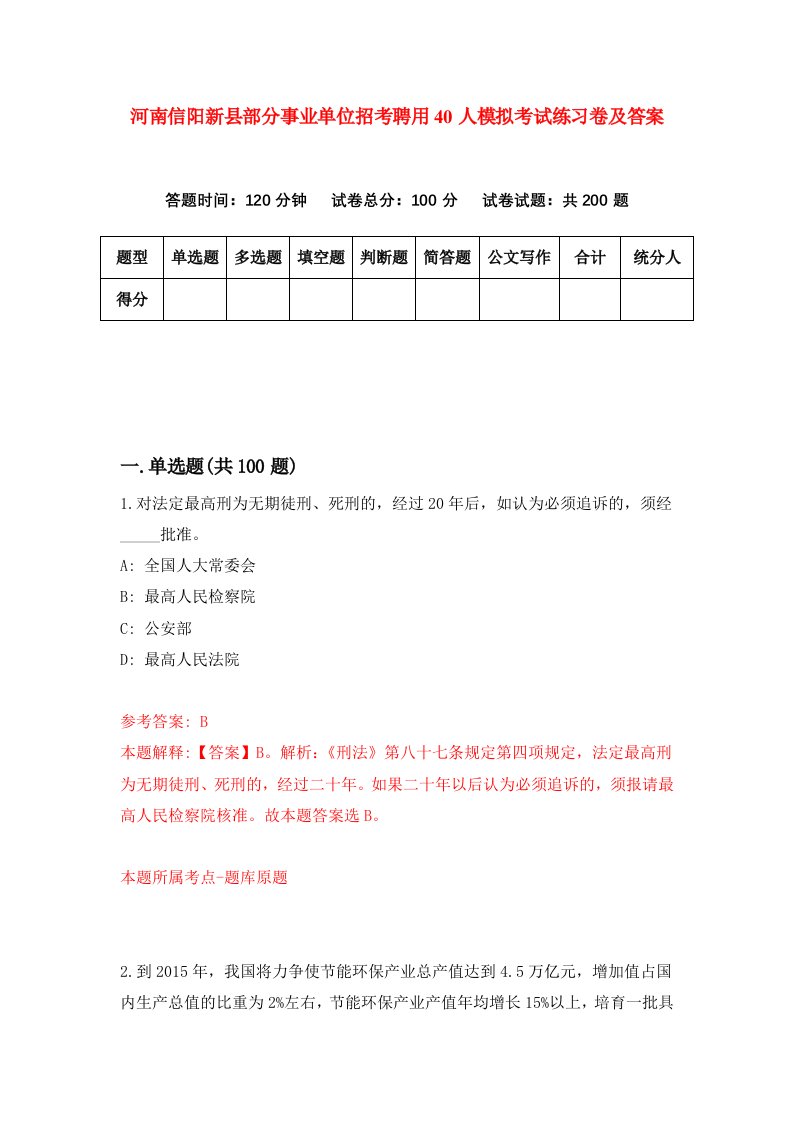 河南信阳新县部分事业单位招考聘用40人模拟考试练习卷及答案

答题时间：120分钟　试卷总分：100分　试卷试题：共200题

| 题型 | 单选题 | 多选题 | 填空题 | 判断题 | 简答题 | 公文写作 | 合计 | 统分人 |
|---|---|---|---|---|---|---|---|---|
| 得分 | | | | | | | | |

一.单选题(共100题)

1.对法定最高刑为无期徒刑、死刑的，经过20年后，如认为必须追诉的，须经_____批准。

A: 全国人大常委会

B: 最高人民检察院

C: 公安部

D: 最高人民法院

参考答案: B

本题解释:【答案】B。解析:《刑法》第八十七条规定第四项规定，法定最高刑为无期徒刑、死刑的，经过二十年。如果二十年以后认为必须追诉的，须报请最高人民检察院核准。故本题答案选B。

本题所属考点-题库原题

2.到2015年，我国将力争使节能环保产业总产值达到4.5万亿元，增加值占国内生产总值的比重为2%左右，节能环保产业产值年均增长15%以上，培育一批具